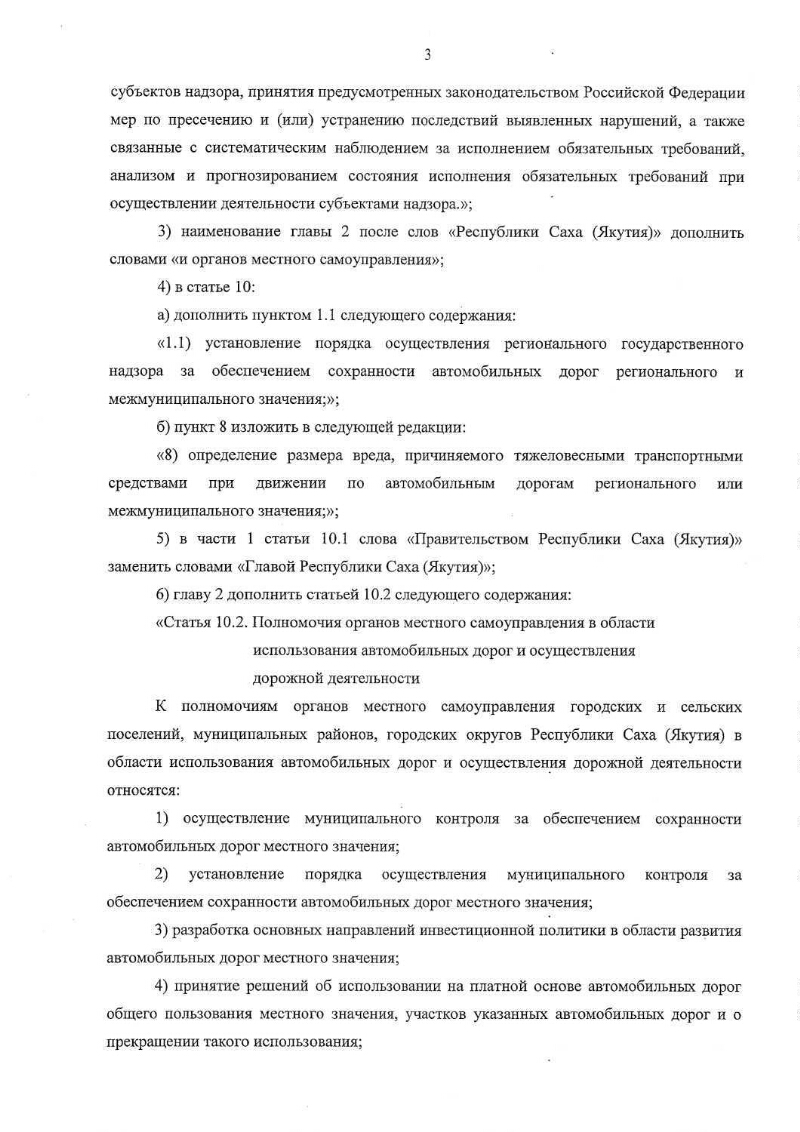 3

субъектов надзора, принятия предусмотренных законодательством Российской Федерации мер по пресечению и (или) устранению последствий выявленных нарушений, а также связанные с систематическим наблюдением за исполнением обязательных требований, анализом и прогнозированием состояния исполнения обязательных требований при осуществлении деятельности субъектами надзора.»;

3) наименование главы 2 после слов «Республики Саха (Якутия)» дополнить словами «и органов местного самоуправления»;

4) в статье 10:

а) дополнить пунктом 1.1 следующего содержания:

«1.1) установление порядка осуществления регионального государственного надзора за обеспечением сохранности автомобильных дорог регионального и межмуниципального значения;»;

б) пункт 8 изложить в следующей редакции:

«8) определение размера вреда, причиняемого тяжеловесными транспортными средствами при движении по автомобильным дорогам регионального или межмуниципального значения;»;

5) в части 1 статьи 10.1 слова «Правительством Республики Саха (Якутия)» заменить словами «Главой Республики Саха (Якутия)»;

6) главу 2 дополнить статьей 10.2 следующего содержания:

«Статья 10.2. Полномочия органов местного самоуправления в области использования автомобильных дорог и осуществления дорожной деятельности

К полномочиям органов местного самоуправления городских и сельских поселений, муниципальных районов, городских округов Республики Саха (Якутия) в области использования автомобильных дорог и осуществления дорожной деятельности относятся:

1) осуществление муниципального контроля за обеспечением сохранности автомобильных дорог местного значения;

2) установление порядка осуществления муниципального контроля за обеспечением сохранности автомобильных дорог местного значения;

3) разработка основных направлений инвестиционной политики в области развития автомобильных дорог местного значения;

4) принятие решений об использовании на платной основе автомобильных дорог общего пользования местного значения, участков указанных автомобильных дорог и о прекращении такого использования;